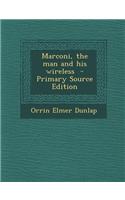 Marconi, the man and his wireless - Primary Source Edition

Orrin Elmer Dunlap